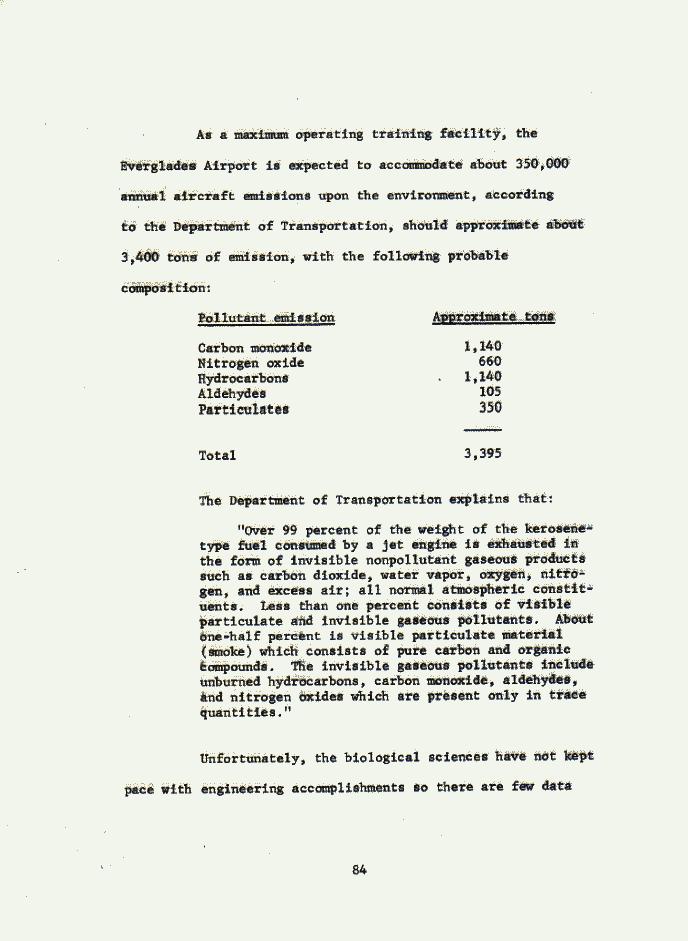 As a maximum operating training facility, the Everglades Airport is expected to accommodate about 350,000 annual aircraft emissions upon the environment, according to the Department of Transportation, should approximate about 3,400 tons of emission, with the following probable composition:

| Pollutant emission | Approximate tons |
|---|---|
| Carbon monoxide | 1,140 |
| Nitrogen oxide | 660 |
| Hydrocarbons | 1,140 |
| Aldehydes | 105 |
| Particulates | 350 |
| Total | 3,395 |

The Department of Transportation explains that:

"Over 99 percent of the weight of the kerosene-type fuel consumed by a jet engine is exhausted in the form of invisible nonpollutant gaseous products such as carbon dioxide, water vapor, oxygen, nitrogen, and excess air; all normal atmospheric constituents. Less than one percent consists of visible particulate and invisible gaseous pollutants. About one-half percent is visible particulate material (smoke) which consists of pure carbon and organic compounds. The invisible gaseous pollutants include unburned hydrocarbons, carbon monoxide, aldehydes, and nitrogen oxides which are present only in trace quantities."

Unfortunately, the biological sciences have not kept pace with engineering accomplishments so there are few data

84